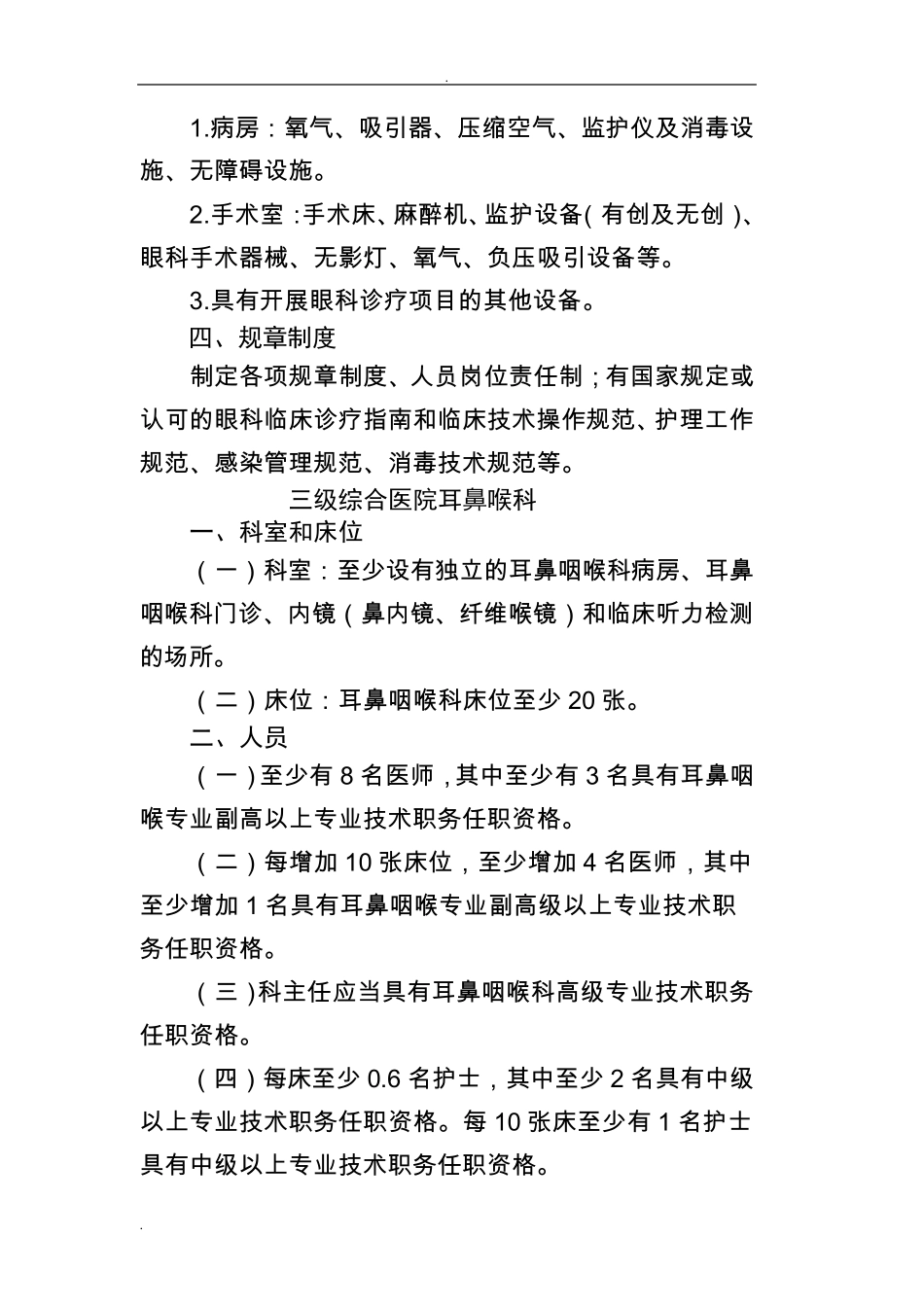 .

1.病房：氧气、吸引器、压缩空气、监护仪及消毒设施、无障碍设施。

2.手术室：手术床、麻醉机、监护设备（有创及无创）、眼科手术器械、无影灯、氧气、负压吸引设备等。

3.具有开展眼科诊疗项目的其他设备。

四、规章制度

制定各项规章制度、人员岗位责任制；有国家规定或认可的眼科临床诊疗指南和临床技术操作规范、护理工作规范、感染管理规范、消毒技术规范等。

三级综合医院耳鼻喉科

一、科室和床位

（一）科室：至少设有独立的耳鼻咽喉科病房、耳鼻咽喉科门诊、内镜（鼻内镜、纤维喉镜）和临床听力检测的场所。

（二）床位：耳鼻咽喉科床位至少 20 张。

二、人员

（一）至少有 8 名医师，其中至少有 3 名具有耳鼻咽喉专业副高以上专业技术职务任职资格。

（二）每增加 10 张床位，至少增加 4 名医师，其中至少增加 1 名具有耳鼻咽喉专业副高级以上专业技术职务任职资格。

（三）科主任应当具有耳鼻咽喉科高级专业技术职务任职资格。

（四）每床至少 0.6 名护士，其中至少 2 名具有中级以上专业技术职务任职资格。每 10 张床至少有 1 名护士具有中级以上专业技术职务任职资格。

.